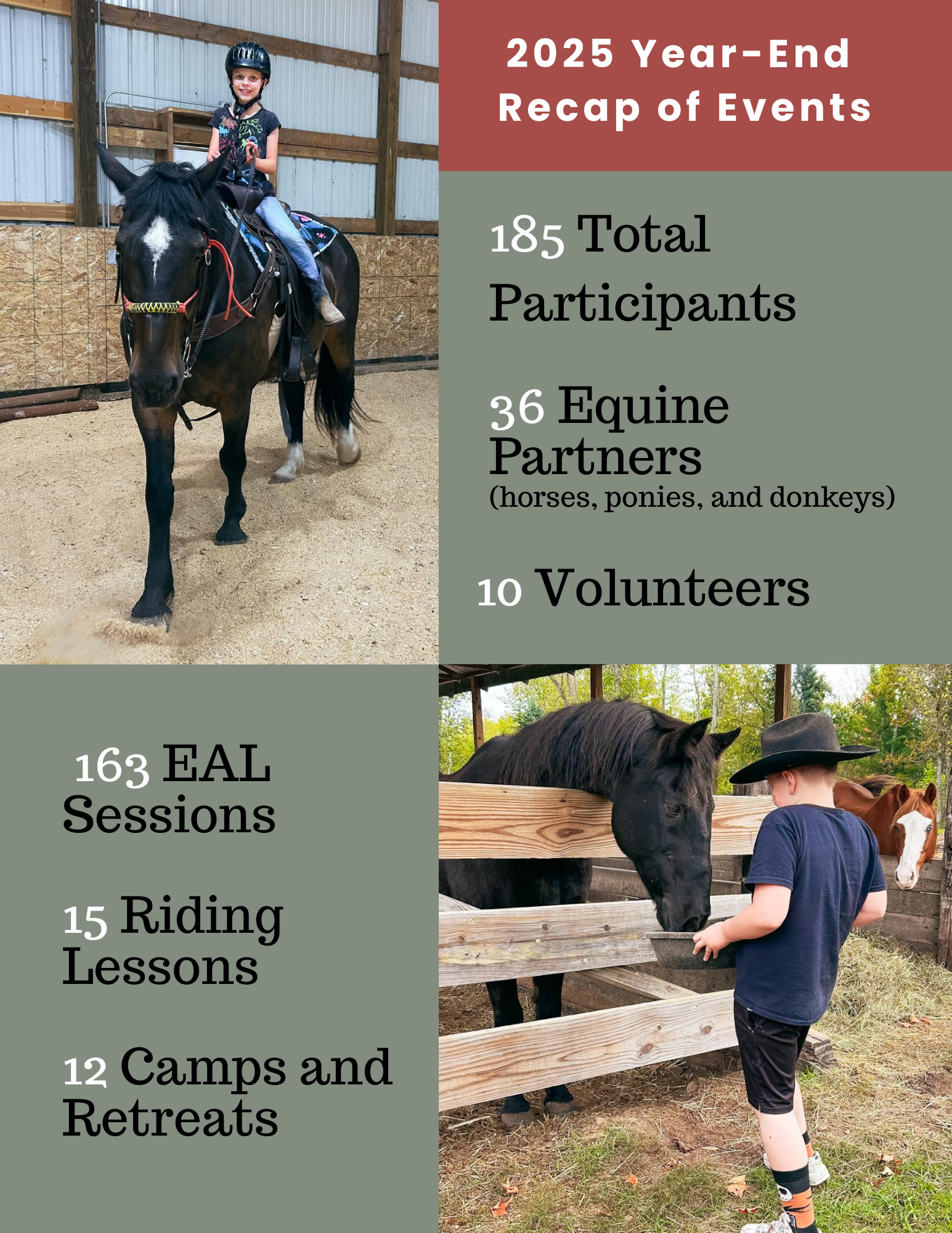 2025 Year-End
Recap of Events

185 Total
Participants

36 Equine
Partners
(horses, ponies, and donkeys)

10 Volunteers

163 EAL
Sessions

15 Riding
Lessons

12 Camps and
Retreats